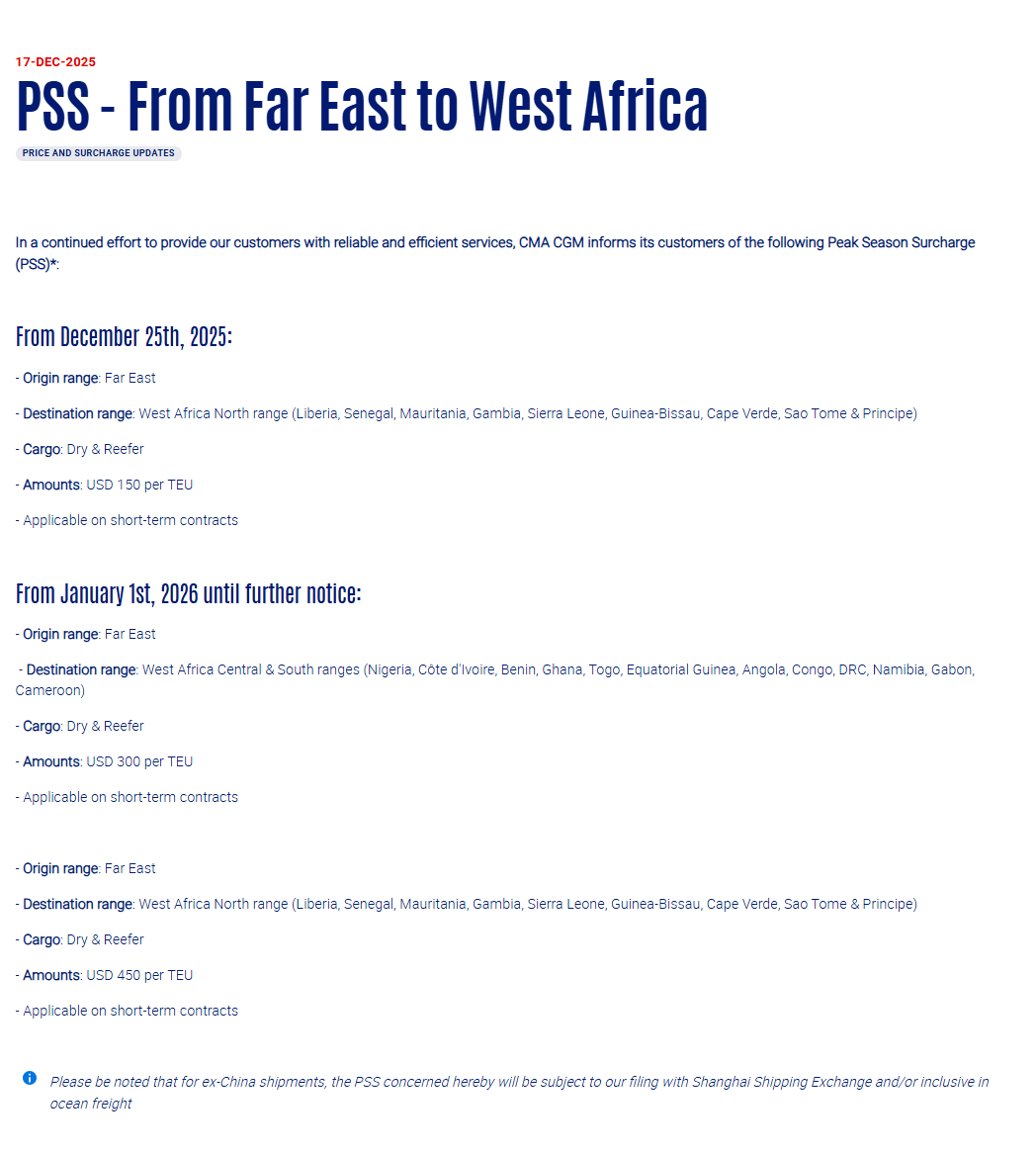 17-DEC-2025

PSS - From Far East to West Africa

PRICE AND SURCHARGE UPDATES

In a continued effort to provide our customers with reliable and efficient services, CMA CGM informs its customers of the following Peak Season Surcharge (PSS)*:

From December 25th, 2025:

- Origin range: Far East

- Destination range: West Africa North range (Liberia, Senegal, Mauritania, Gambia, Sierra Leone, Guinea-Bissau, Cape Verde, Sao Tome & Principe)

- Cargo: Dry & Reefer

- Amounts: USD 150 per TEU

- Applicable on short-term contracts

From January 1st, 2026 until further notice:

- Origin range: Far East

- Destination range: West Africa Central & South ranges (Nigeria, Côte d'Ivoire, Benin, Ghana, Togo, Equatorial Guinea, Angola, Congo, DRC, Namibia, Gabon, Cameroon)

- Cargo: Dry & Reefer

- Amounts: USD 300 per TEU

- Applicable on short-term contracts

- Origin range: Far East

- Destination range: West Africa North range (Liberia, Senegal, Mauritania, Gambia, Sierra Leone, Guinea-Bissau, Cape Verde, Sao Tome & Principe)

- Cargo: Dry & Reefer

- Amounts: USD 450 per TEU

- Applicable on short-term contracts

Please be noted that for ex-China shipments, the PSS concerned hereby will be subject to our filing with Shanghai Shipping Exchange and/or inclusive in ocean freight